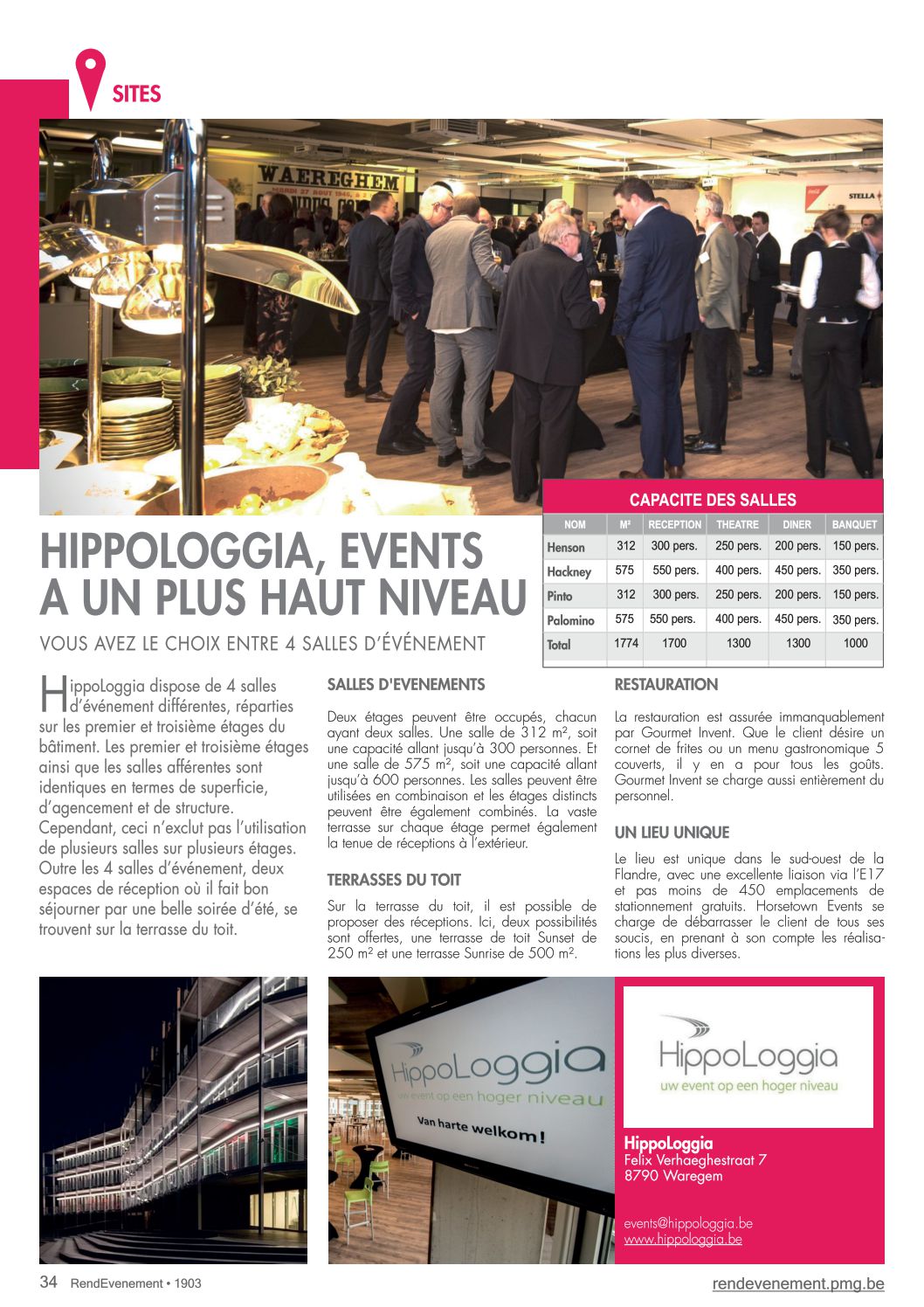 SITES

WAEREGHEM

STELLA

CAPACITE DES SALLES

| NOM | M² | RECEPTION | THEATRE | DINER | BANQUET |
|---|---|---|---|---|---|
| Henson | 312 | 300 pers. | 250 pers. | 200 pers. | 150 pers. |
| Hackney | 575 | 550 pers. | 400 pers. | 450 pers. | 350 pers. |
| Pinto | 312 | 300 pers. | 250 pers. | 200 pers. | 150 pers. |
| Palomino | 575 | 550 pers. | 400 pers. | 450 pers. | 350 pers. |
| Total | 1774 | 1700 | 1300 | 1300 | 1000 |

HIPPOLOGGIA, EVENTS A UN PLUS HAUT NIVEAU

VOUS AVEZ LE CHOIX ENTRE 4 SALLES D'ÉVÉNEMENT

HippoLoggia dispose de 4 salles d'événement différentes, réparties sur les premier et troisième étages du bâtiment. Les premier et troisième étages ainsi que les salles afférentes sont identiques en termes de superficie, d'agencement et de structure. Cependant, ceci n'exclut pas l'utilisation de plusieurs salles sur plusieurs étages. Outre les 4 salles d'événement, deux espaces de réception où il fait bon séjourner par une belle soirée d'été, se trouvent sur la terrasse du toit.

SALLES D'EVENEMENTS

Deux étages peuvent être occupés, chacun ayant deux salles. Une salle de 312 m², soit une capacité allant jusqu'à 300 personnes. Et une salle de 575 m², soit une capacité allant jusqu'à 600 personnes. Les salles peuvent être utilisées en combinaison et les étages distincts peuvent être également combinés. La vaste terrasse sur chaque étage permet également la tenue de réceptions à l'extérieur.

TERRASSES DU TOIT

Sur la terrasse du toit, il est possible de proposer des réceptions. Ici, deux possibilités sont offertes, une terrasse de toit Sunset de 250 m² et une terrasse Sunrise de 500 m².

RESTAURATION

La restauration est assurée immanquablement par Gourmet Invent. Que le client désire un cornet de frites ou un menu gastronomique 5 couverts, il y en a pour tous les goûts. Gourmet Invent se charge aussi entièrement du personnel.

UN LIEU UNIQUE

Le lieu est unique dans le sud-ouest de la Flandre, avec une excellente liaison via l'E17 et pas moins de 450 emplacements de stationnement gratuits. Horsetown Events se charge de débarrasser le client de tous ses soucis, en prenant à son compte les réalisations les plus diverses.

HippoLoggia
uw event op een hoger niveau
Van harte welkom!

HippoLoggia
uw event op een hoger niveau

HippoLoggia
Felix Verhaeghestraat 7
8790 Waregem

events@hippologgia.be
www.hippologgia.be

34 RendEvenement • 1903

rendevenement.pmg.be